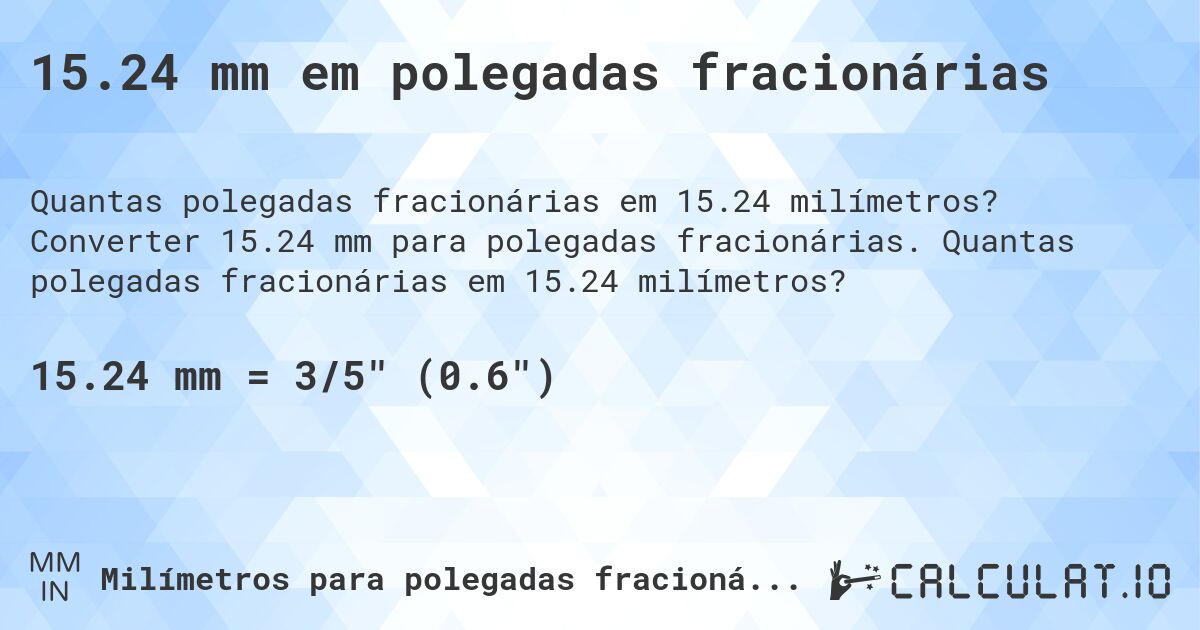 15.24 mm em polegadas fracionárias

Quantas polegadas fracionárias em 15.24 milímetros? Converter 15.24 mm para polegadas fracionárias. Quantas polegadas fracionárias em 15.24 milímetros?

15.24 mm = 3/5" (0.6")

MM
IN
Milímetros para polegadas fracioná...

CALCULAT.IO